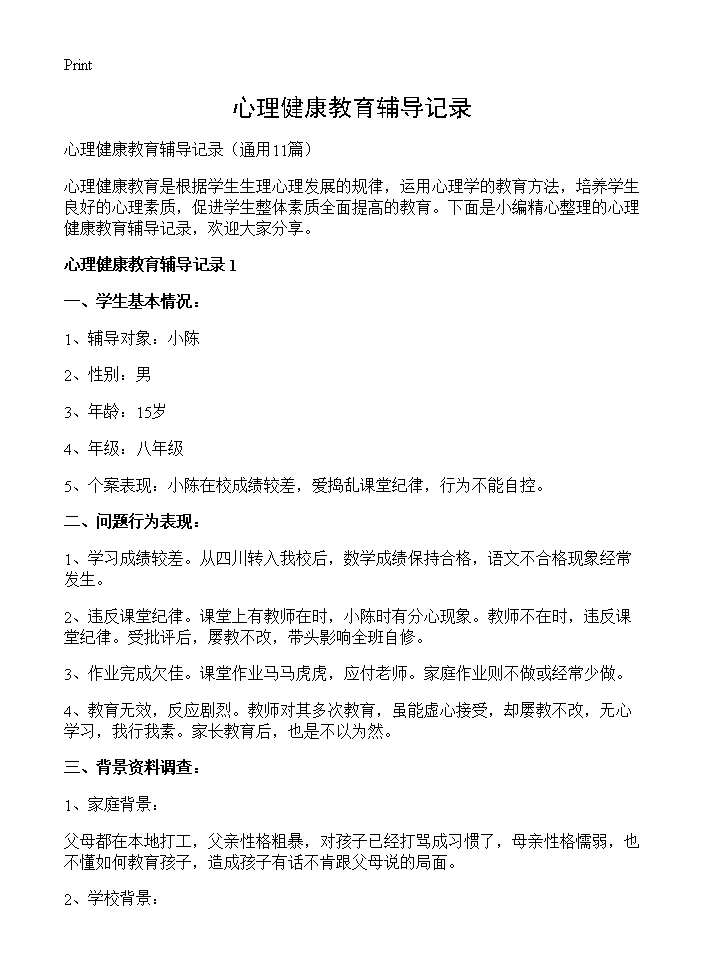 Print

心理健康教育辅导记录

心理健康教育辅导记录（通用11篇）

心理健康教育是根据学生生理心理发展的规律，运用心理学的教育方法，培养学生良好的心理素质，促进学生整体素质全面提高的教育。下面是小编精心整理的心理健康教育辅导记录，欢迎大家分享。

心理健康教育辅导记录 1

一、学生基本情况：

1、辅导对象：小陈

2、性别：男

3、年龄：15岁

4、年级：八年级

5、个案表现：小陈在校成绩较差，爱捣乱课堂纪律，行为不能自控。

二、问题行为表现：

1、学习成绩较差。从四川转入我校后，数学成绩保持合格，语文不合格现象经常发生。

2、违反课堂纪律。课堂上有教师在时，小陈时有分心现象。教师不在时，违反课堂纪律。受批评后，屡教不改，带头影响全班自修。

3、作业完成欠佳。课堂作业马马虎虎，应付老师。家庭作业则不做或经常少做。

4、教育无效，反应剧烈。教师对其多次教育，虽能虚心接受，却屡教不改，无心学习，我行我素。家长教育后，也是不以为然。

三、背景资料调查：

1、家庭背景：

父母都在本地打工，父亲性格粗暴，对孩子已经打骂成习惯了，母亲性格懦弱，也不懂如何教育孩子，造成孩子有话不肯跟父母说的局面。

2、学校背景：